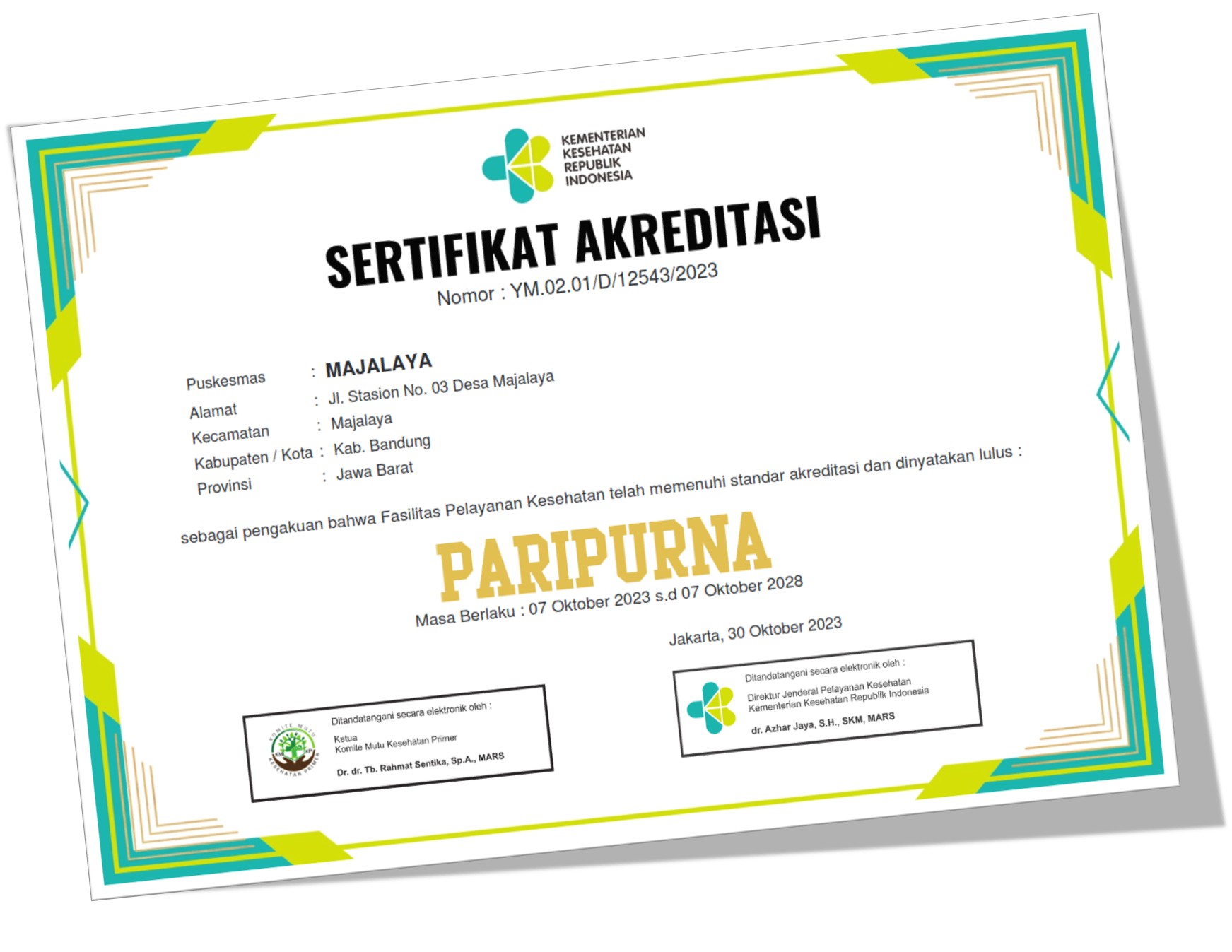 KEMENTERIAN
KESEHATAN
REPUBLIK
INDONESIA

SERTIFIKAT AKREDITASI
Nomor : YM.02.01/D/12543/2023

Puskesmas : MAJALAYA
Alamat : Jl. Stasion No. 03 Desa Majalaya
Kecamatan : Majalaya
Kabupaten / Kota : Kab. Bandung
Provinsi : Jawa Barat

sebagai pengakuan bahwa Fasilitas Pelayanan Kesehatan telah memenuhi standar akreditasi dan dinyatakan lulus :

PARIPURNA
Masa Berlaku : 07 Oktober 2023 s.d 07 Oktober 2028

Jakarta, 30 Oktober 2023

KOMITE MUTU KESEHATAN PRIMER

Ditandatangani secara elektronik oleh :
Ketua
Komite Mutu Kesehatan Primer
Dr. dr. Tb. Rahmat Sentika, Sp.A., MARS

Ditandatangani secara elektronik oleh :
Direktur Jenderal Pelayanan Kesehatan
Kementerian Kesehatan Republik Indonesia
dr. Azhar Jaya, S.H., SKM, MARS